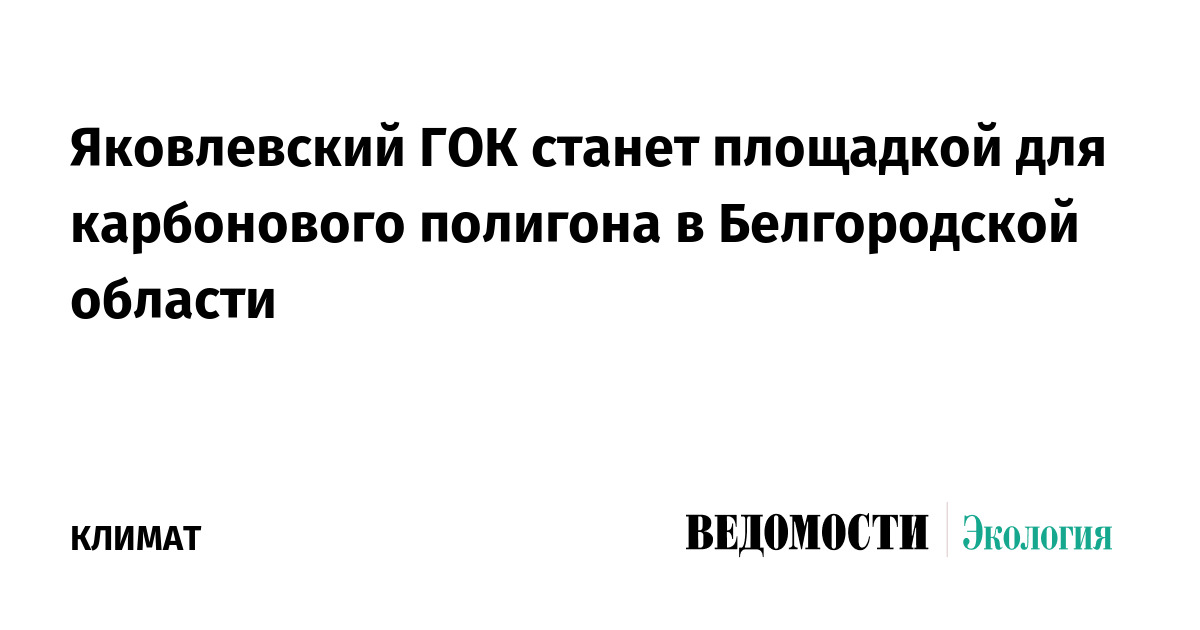 Яковлевский ГОК станет площадкой для карбонового полигона в Белгородской области

КЛИМАТ

ВЕДОМОСТИ Экология